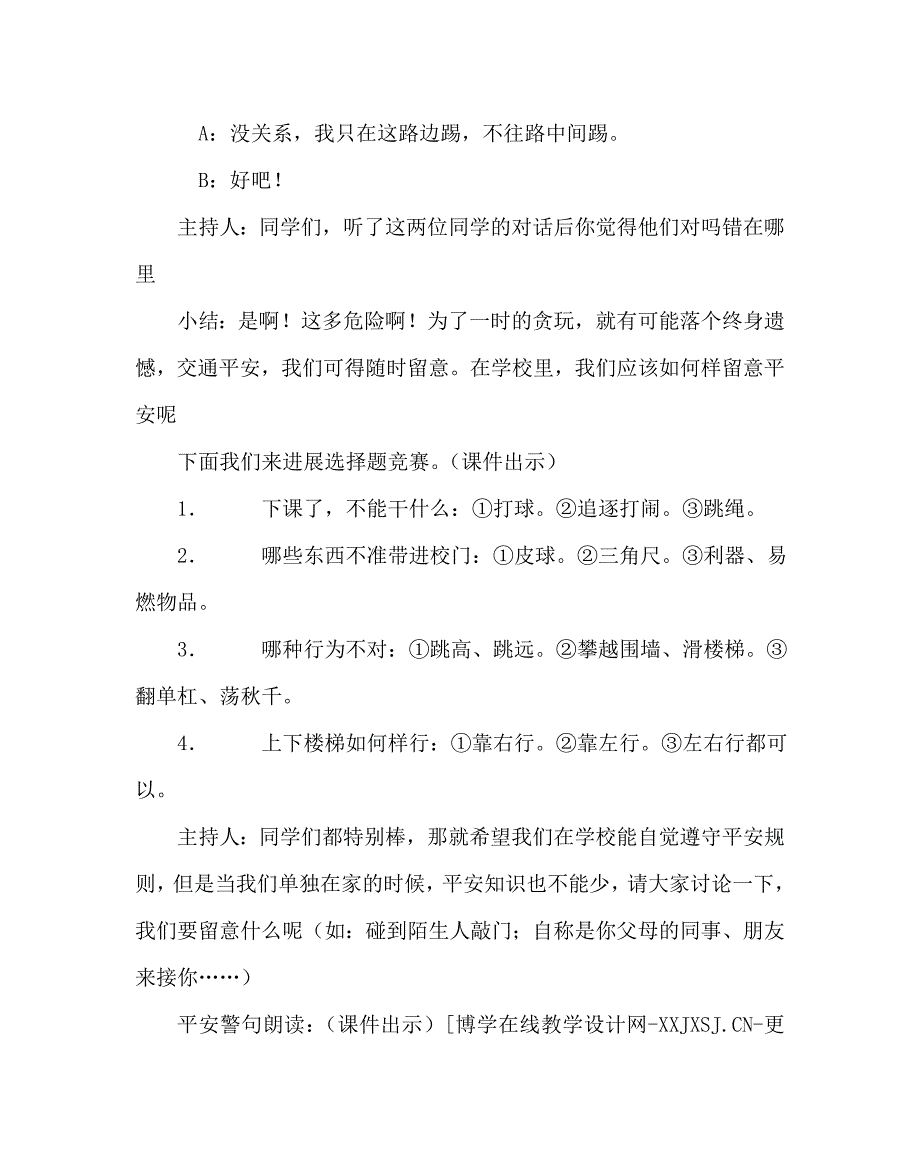 A：没关系，我只在这路边踢，不往路中间踢。

B：好吧！

主持人：同学们，听了这两位同学的对话后你觉得他们对吗错在哪里

小结：是啊！这多危险啊！为了一时的贪玩，就有可能落个终身遗憾，交通平安，我们可得随时留意。在学校里，我们应该如何样留意平安呢

下面我们来进展选择题竞赛。（课件出示）

1．　　下课了，不能干什么：①打球。②追逐打闹。③跳绳。

2．　　哪些东西不准带进校门：①皮球。②三角尺。③利器、易燃物品。

3．　　哪种行为不对：①跳高、跳远。②攀越围墙、滑楼梯。③翻单杠、荡秋千。

4．　　上下楼梯如何样行：①靠右行。②靠左行。③左右行都可以。

主持人：同学们都特别棒，那就希望我们在学校能自觉遵守平安规则，但是当我们单独在家的时候，平安知识也不能少，请大家讨论一下，我们要留意什么呢（如：碰到陌生人敲门；自称是你父母的同事、朋友来接你……）

平安警句朗读：（课件出示）[博学在线教学设计网-XXJXSJ.CN-更